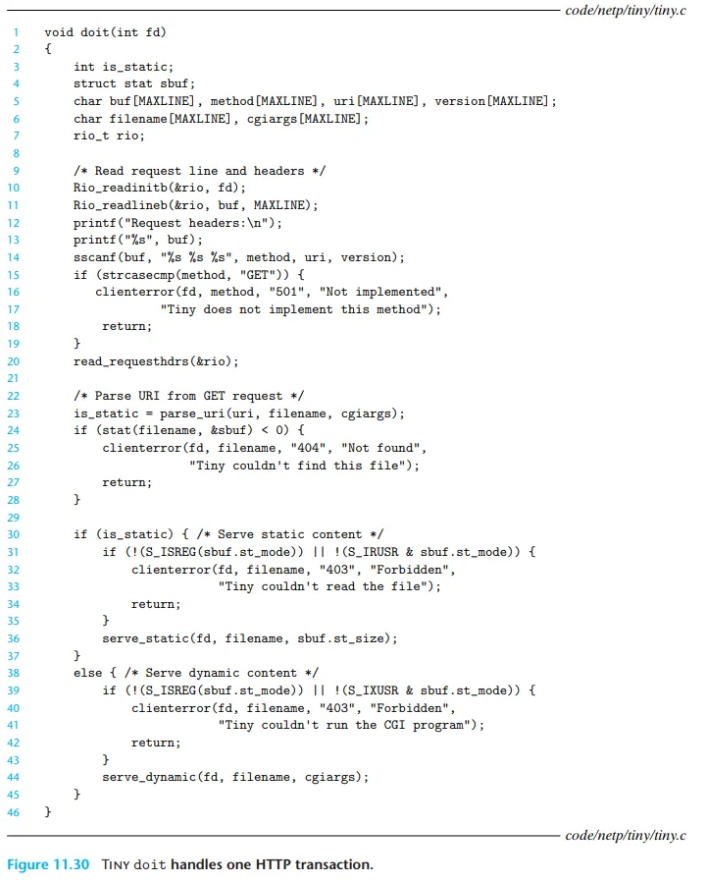 code/netp/tiny/tiny.c

1 void doit(int fd)
2 {
3     int is_static;
4     struct stat sbuf;
5     char buf[MAXLINE], method[MAXLINE], uri[MAXLINE], version[MAXLINE];
6     char filename[MAXLINE], cgiargs[MAXLINE];
7     rio_t rio;
8
9     /* Read request line and headers */
10    Rio_readinitb(&rio, fd);
11    Rio_readlineb(&rio, buf, MAXLINE);
12    printf("Request headers:\n");
13    printf("%s", buf);
14    sscanf(buf, "%s %s %s", method, uri, version);
15    if (strcasecmp(method, "GET")) {
16        clienterror(fd, method, "501", "Not implemented",
17                "Tiny does not implement this method");
18        return;
19    }
20    read_requesthdrs(&rio);
21
22    /* Parse URI from GET request */
23    is_static = parse_uri(uri, filename, cgiargs);
24    if (stat(filename, &sbuf) < 0) {
25        clienterror(fd, filename, "404", "Not found",
26                    "Tiny couldn't find this file");
27        return;
28    }
29
30    if (is_static) { /* Serve static content */
31        if (!(S_ISREG(sbuf.st_mode)) || !(S_IRUSR & sbuf.st_mode)) {
32            clienterror(fd, filename, "403", "Forbidden",
33                        "Tiny couldn't read the file");
34            return;
35        }
36        serve_static(fd, filename, sbuf.st_size);
37    }
38    else { /* Serve dynamic content */
39        if (!(S_ISREG(sbuf.st_mode)) || !(S_IXUSR & sbuf.st_mode)) {
40            clienterror(fd, filename, "403", "Forbidden",
41                        "Tiny couldn't run the CGI program");
42            return;
43        }
44        serve_dynamic(fd, filename, cgiargs);
45    }
46 }

code/netp/tiny/tiny.c

Figure 11.30 TINY doit handles one HTTP transaction.